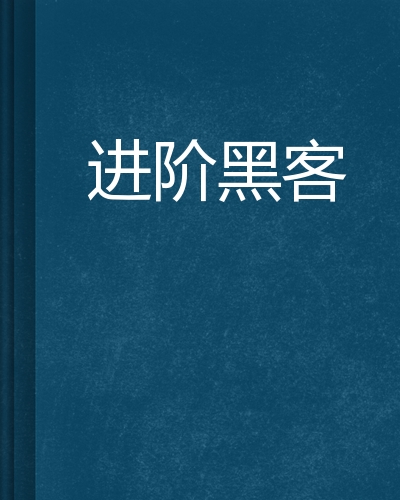 进阶黑客